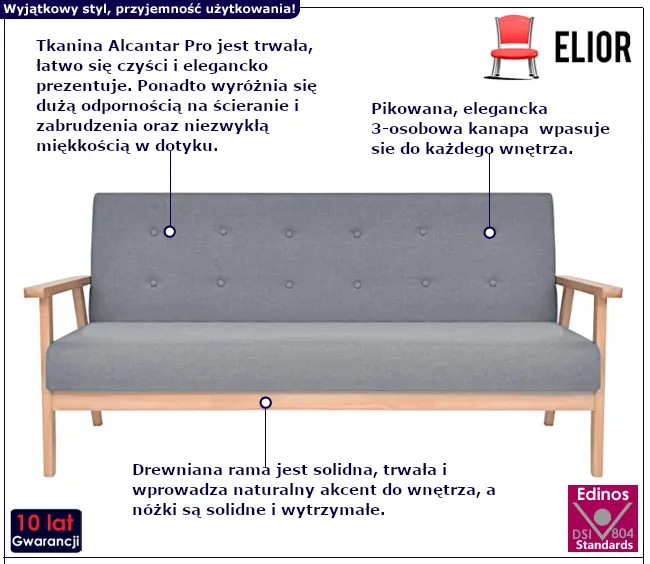 Wyjątkowy styl, przyjemność użytkowania!

ELIOR

Tkanina Alcantar Pro jest trwała, łatwo się czyści i elegancko prezentuje. Ponadto wyróżnia się dużą odpornością na ścieranie i zabrudzenia oraz niezwykłą miękkością w dotyku.

Pikowana, elegancka 3-osobowa kanapa wpasuje sie do każdego wnętrza.

Drewniana rama jest solidna, trwała i wprowadza naturalny akcent do wnętrza, a nóżki są solidne i wytrzymałe.

10 lat Gwarancji

Edinos DSI 804 Standards